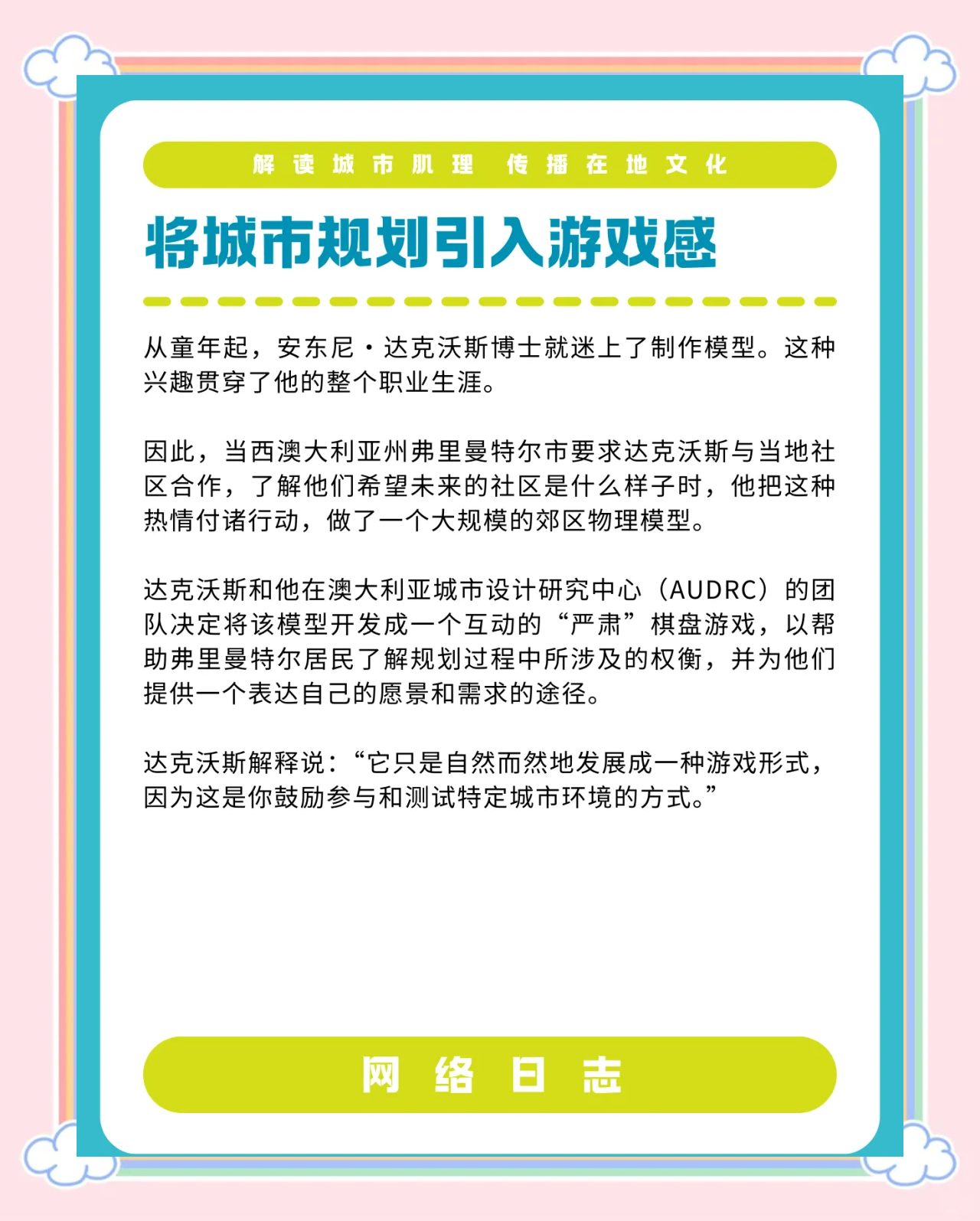 解读城市肌理 传播在地文化

将城市规划引入游戏感

从童年起，安东尼·达克沃斯博士就迷上了制作模型。这种兴趣贯穿了他的整个职业生涯。

因此，当西澳大利亚州弗里曼特尔市要求达克沃斯与当地社区合作，了解他们希望未来的社区是什么样子时，他把这种热情付诸行动，做了一个大规模的郊区物理模型。

达克沃斯和他在澳大利亚城市设计研究中心（AUDRC）的团队决定将该模型开发成一个互动的“严肃”棋盘游戏，以帮助弗里曼特尔居民了解规划过程中所涉及的权衡，并为他们提供一个表达自己的愿景和需求的途径。

达克沃斯解释说：“它只是自然而然地发展成一种游戏形式，因为这是你鼓励参与和测试特定城市环境的方式。”

网络日志